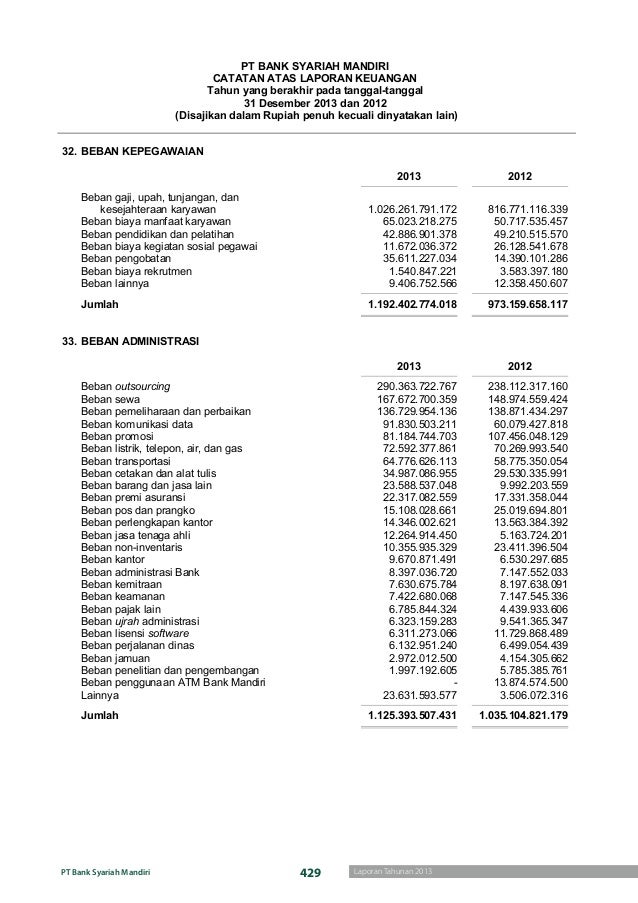 PT BANK SYARIAH MANDIRI
CATATAN ATAS LAPORAN KEUANGAN
Tahun yang berakhir pada tanggal-tanggal
31 Desember 2013 dan 2012
(Disajikan dalam Rupiah penuh kecuali dinyatakan lain)

32. BEBAN KEPEGAWAIAN

| | 2013 | 2012 |
|---|---|---|
| Beban gaji, upah, tunjangan, dan kesejahteraan karyawan | 1.026.261.791.172 | 816.771.116.339 |
| Beban biaya manfaat karyawan | 65.023.218.275 | 50.717.535.457 |
| Beban pendidikan dan pelatihan | 42.886.901.378 | 49.210.515.570 |
| Beban biaya kegiatan sosial pegawai | 11.672.036.372 | 26.128.541.678 |
| Beban pengobatan | 35.611.227.034 | 14.390.101.286 |
| Beban biaya rekrutmen | 1.540.847.221 | 3.583.397.180 |
| Beban lainnya | 9.406.752.566 | 12.358.450.607 |
| Jumlah | 1.192.402.774.018 | 973.159.658.117 |

33. BEBAN ADMINISTRASI

| | 2013 | 2012 |
|---|---|---|
| Beban outsourcing | 290.363.722.767 | 238.112.317.160 |
| Beban sewa | 167.672.700.359 | 148.974.559.424 |
| Beban pemeliharaan dan perbaikan | 136.729.954.136 | 138.871.434.297 |
| Beban komunikasi data | 91.830.503.211 | 60.079.427.818 |
| Beban promosi | 81.184.744.703 | 107.456.048.129 |
| Beban listrik, telepon, air, dan gas | 72.592.377.861 | 70.269.993.540 |
| Beban transportasi | 64.776.626.113 | 58.775.350.054 |
| Beban cetakan dan alat tulis | 34.987.086.955 | 29.530.335.991 |
| Beban barang dan jasa lain | 23.588.537.048 | 9.992.203.559 |
| Beban premi asuransi | 22.317.082.559 | 17.331.358.044 |
| Beban pos dan prangko | 15.108.028.661 | 25.019.694.801 |
| Beban perlengkapan kantor | 14.346.002.621 | 13.563.384.392 |
| Beban jasa tenaga ahli | 12.264.914.450 | 5.163.724.201 |
| Beban non-inventaris | 10.355.935.329 | 23.411.396.504 |
| Beban kantor | 9.670.871.491 | 6.530.297.685 |
| Beban administrasi Bank | 8.397.036.720 | 7.147.552.033 |
| Beban kemitraan | 7.630.675.784 | 8.197.638.091 |
| Beban keamanan | 7.422.680.068 | 7.147.545.336 |
| Beban pajak lain | 6.785.844.324 | 4.439.933.606 |
| Beban ujrah administrasi | 6.323.159.283 | 9.541.365.347 |
| Beban lisensi software | 6.311.273.066 | 11.729.868.489 |
| Beban perjalanan dinas | 6.132.951.240 | 6.499.054.439 |
| Beban jamuan | 2.972.012.500 | 4.154.305.662 |
| Beban penelitian dan pengembangan | 1.997.192.605 | 5.785.385.761 |
| Beban penggunaan ATM Bank Mandiri | - | 13.874.574.500 |
| Lainnya | 23.631.593.577 | 3.506.072.316 |
| Jumlah | 1.125.393.507.431 | 1.035.104.821.179 |

PT Bank Syariah Mandiri 429 Laporan Tahunan 2013